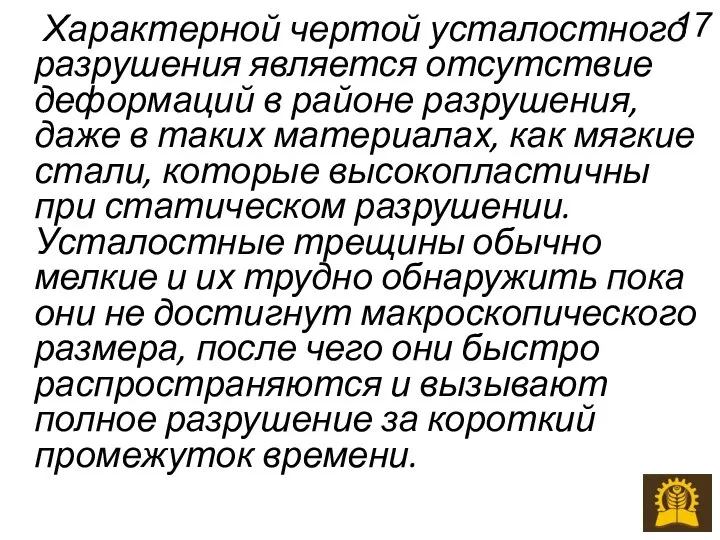 17

Характерной чертой усталостного разрушения является отсутствие деформаций в районе разрушения, даже в таких материалах, как мягкие стали, которые высокопластичны при статическом разрушении. Усталостные трещины обычно мелкие и их трудно обнаружить пока они не достигнут макроскопического размера, после чего они быстро распространяются и вызывают полное разрушение за короткий промежуток времени.